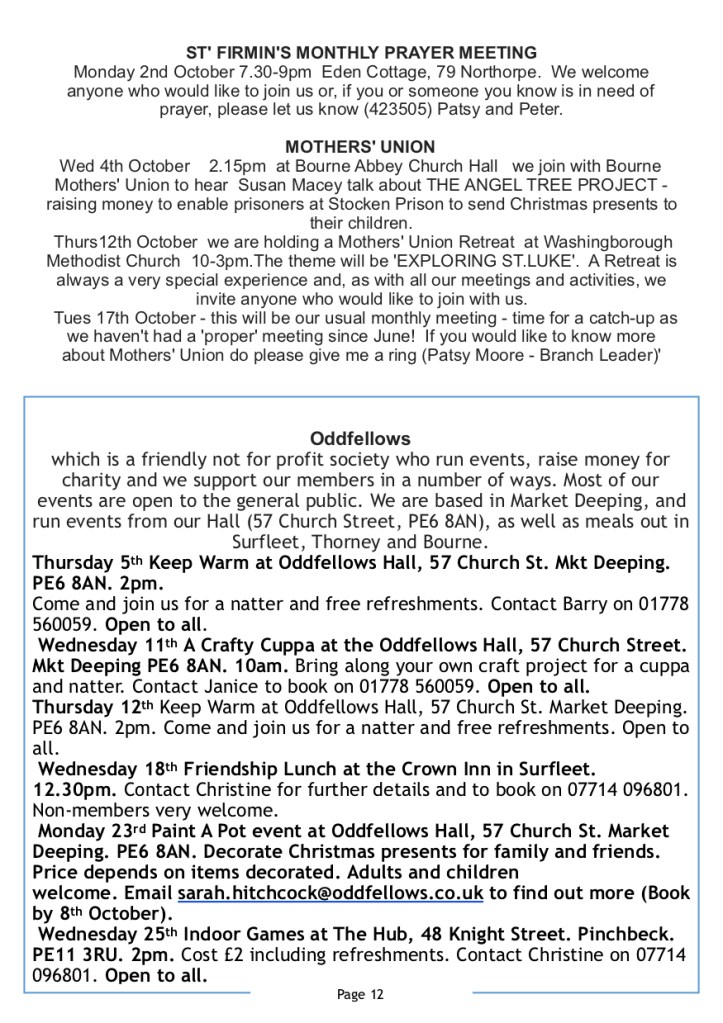 ST' FIRMIN'S MONTHLY PRAYER MEETING
Monday 2nd October 7.30-9pm Eden Cottage, 79 Northorpe. We welcome anyone who would like to join us or, if you or someone you know is in need of prayer, please let us know (423505) Patsy and Peter.

MOTHERS' UNION
Wed 4th October 2.15pm at Bourne Abbey Church Hall we join with Bourne Mothers' Union to hear Susan Macey talk about THE ANGEL TREE PROJECT - raising money to enable prisoners at Stocken Prison to send Christmas presents to their children.
Thurs12th October we are holding a Mothers' Union Retreat at Washingborough Methodist Church 10-3pm.The theme will be 'EXPLORING ST.LUKE'. A Retreat is always a very special experience and, as with all our meetings and activities, we invite anyone who would like to join with us.
Tues 17th October - this will be our usual monthly meeting - time for a catch-up as we haven't had a 'proper' meeting since June! If you would like to know more about Mothers' Union do please give me a ring (Patsy Moore - Branch Leader)'

Oddfellows
which is a friendly not for profit society who run events, raise money for charity and we support our members in a number of ways. Most of our events are open to the general public. We are based in Market Deeping, and run events from our Hall (57 Church Street, PE6 8AN), as well as meals out in Surfleet, Thorney and Bourne.
Thursday 5th Keep Warm at Oddfellows Hall, 57 Church St. Mkt Deeping. PE6 8AN. 2pm.
Come and join us for a natter and free refreshments. Contact Barry on 01778 560059. Open to all.
Wednesday 11th A Crafty Cuppa at the Oddfellows Hall, 57 Church Street. Mkt Deeping PE6 8AN. 10am. Bring along your own craft project for a cuppa and natter. Contact Janice to book on 01778 560059. Open to all.
Thursday 12th Keep Warm at Oddfellows Hall, 57 Church St. Market Deeping. PE6 8AN. 2pm. Come and join us for a natter and free refreshments. Open to all.
Wednesday 18th Friendship Lunch at the Crown Inn in Surfleet. 12.30pm. Contact Christine for further details and to book on 07714 096801. Non-members very welcome.
Monday 23rd Paint A Pot event at Oddfellows Hall, 57 Church St. Market Deeping. PE6 8AN. Decorate Christmas presents for family and friends. Price depends on items decorated. Adults and children welcome. Email sarah.hitchcock@oddfellows.co.uk to find out more (Book by 8th October).
Wednesday 25th Indoor Games at The Hub, 48 Knight Street. Pinchbeck. PE11 3RU. 2pm. Cost £2 including refreshments. Contact Christine on 07714 096801. Open to all.

Page 12